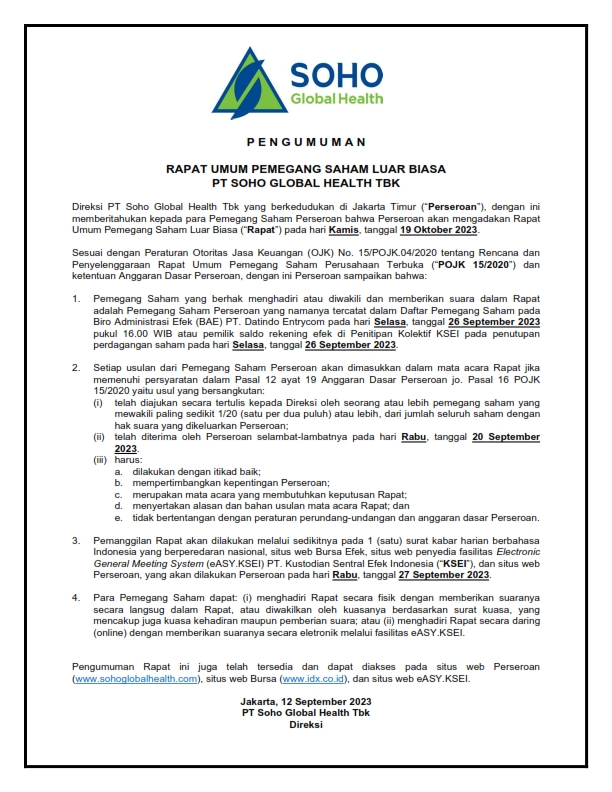 SOHO
Global Health

PENGUMUMAN

RAPAT UMUM PEMEGANG SAHAM LUAR BIASA
PT SOHO GLOBAL HEALTH TBK

Direksi PT Soho Global Health Tbk yang berkedudukan di Jakarta Timur ("Perseroan"), dengan ini memberitahukan kepada para Pemegang Saham Perseroan bahwa Perseroan akan mengadakan Rapat Umum Pemegang Saham Luar Biasa ("Rapat") pada hari Kamis, tanggal 19 Oktober 2023.

Sesuai dengan Peraturan Otoritas Jasa Keuangan (OJK) No. 15/POJK.04/2020 tentang Rencana dan Penyelenggaraan Rapat Umum Pemegang Saham Perusahaan Terbuka ("POJK 15/2020") dan ketentuan Anggaran Dasar Perseroan, dengan ini Perseroan sampaikan bahwa:

1. Pemegang Saham yang berhak menghadiri atau diwakili dan memberikan suara dalam Rapat adalah Pemegang Saham Perseroan yang namanya tercatat dalam Daftar Pemegang Saham pada Biro Administrasi Efek (BAE) PT. Datindo Entrycom pada hari Selasa, tanggal 26 September 2023 pukul 16.00 WIB atau pemilik saldo rekening efek di Penitipan Kolektif KSEI pada penutupan perdagangan saham pada hari Selasa, tanggal 26 September 2023.

2. Setiap usulan dari Pemegang Saham Perseroan akan dimasukkan dalam mata acara Rapat jika memenuhi persyaratan dalam Pasal 12 ayat 19 Anggaran Dasar Perseroan jo. Pasal 16 POJK 15/2020 yaitu usul yang bersangkutan:
(i) telah diajukan secara tertulis kepada Direksi oleh seorang atau lebih pemegang saham yang mewakili paling sedikit 1/20 (satu per dua puluh) atau lebih, dari jumlah seluruh saham dengan hak suara yang dikeluarkan Perseroan;
(ii) telah diterima oleh Perseroan selambat-lambatnya pada hari Rabu, tanggal 20 September 2023.
(iii) harus:
a. dilakukan dengan itikad baik;
b. mempertimbangkan kepentingan Perseroan;
c. merupakan mata acara yang membutuhkan keputusan Rapat;
d. menyertakan alasan dan bahan usulan mata acara Rapat; dan
e. tidak bertentangan dengan peraturan perundang-undangan dan anggaran dasar Perseroan.

3. Pemanggilan Rapat akan dilakukan melalui sedikitnya pada 1 (satu) surat kabar harian berbahasa Indonesia yang berperedaran nasional, situs web Bursa Efek, situs web penyedia fasilitas Electronic General Meeting System (eASY.KSEI) PT. Kustodian Sentral Efek Indonesia ("KSEI"), dan situs web Perseroan, yang akan dilakukan Perseroan pada hari Rabu, tanggal 27 September 2023.

4. Para Pemegang Saham dapat: (i) menghadiri Rapat secara fisik dengan memberikan suaranya secara langsug dalam Rapat, atau diwakilkan oleh kuasanya berdasarkan surat kuasa, yang mencakup juga kuasa kehadiran maupun pemberian suara; atau (ii) menghadiri Rapat secara daring (online) dengan memberikan suaranya secara eletronik melalui fasilitas eASY.KSEI.

Pengumuman Rapat ini juga telah tersedia dan dapat diakses pada situs web Perseroan (www.sohoglobalhealth.com), situs web Bursa (www.idx.co.id), dan situs web eASY.KSEI.

Jakarta, 12 September 2023
PT Soho Global Health Tbk
Direksi